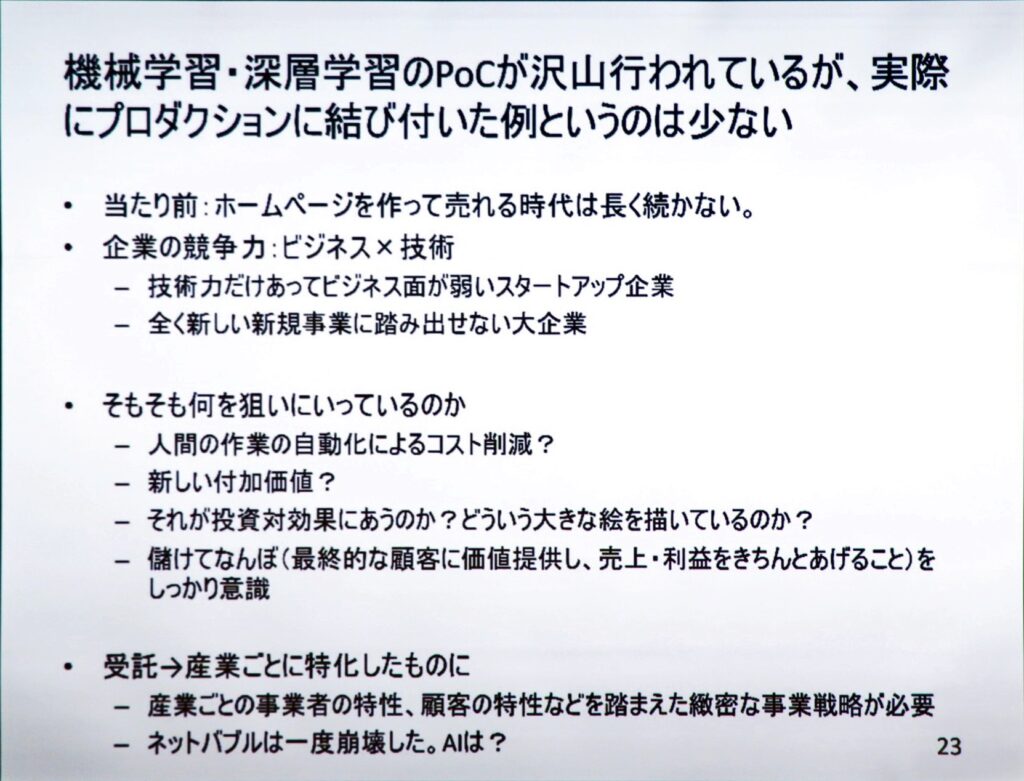 機械学習・深層学習のPoCが沢山行われているが、実際にプロダクションに結び付いた例というのは少ない

• 当たり前：ホームページを作って売れる時代は長く続かない。
• 企業の競争力：ビジネス×技術
- 技術力だけあってビジネス面が弱いスタートアップ企業
- 全く新しい新規事業に踏み出せない大企業

• そもそも何を狙いにいっているのか
- 人間の作業の自動化によるコスト削減？
- 新しい付加価値？
- それが投資対効果にあうのか？どういう大きな絵を描いているのか？
- 儲けてなんぼ（最終的な顧客に価値提供し、売上・利益をきちんとあげること）をしっかり意識

• 受託→産業ごとに特化したものに
- 産業ごとの事業者の特性、顧客の特性などを踏まえた緻密な事業戦略が必要
- ネットバブルは一度崩壊した。AIは？

23